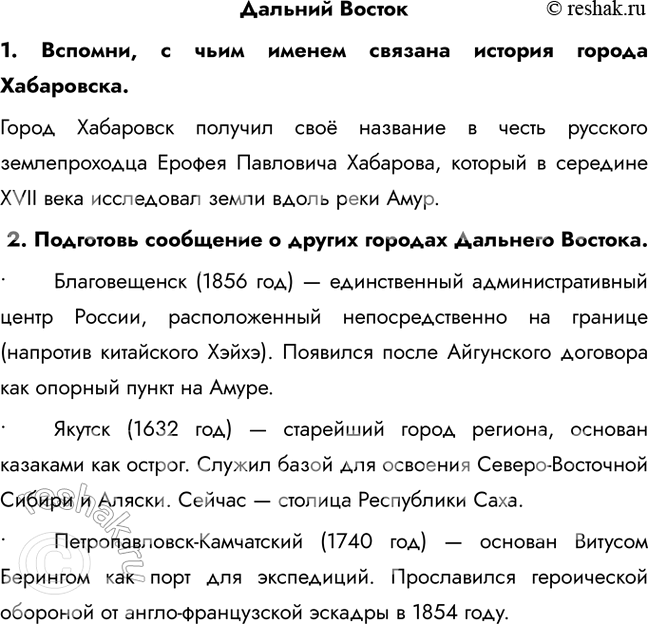 Дальний Восток © reshak.ru

1. Вспомни, с чьим именем связана история города Хабаровска.

Город Хабаровск получил своё название в честь русского землепроходца Ерофея Павловича Хабарова, который в середине XVII века исследовал земли вдоль реки Амур.

2. Подготовь сообщение о других городах Дальнего Востока.

· Благовещенск (1856 год) — единственный административный центр России, расположенный непосредственно на границе (напротив китайского Хэйхэ). Появился после Айгунского договора как опорный пункт на Амуре.

· Якутск (1632 год) — старейший город региона, основан казаками как острог. Служил базой для освоения Северо-Восточной Сибири и Аляски. Сейчас — столица Республики Саха.

· Петропавловск-Камчатский (1740 год) — основан Витусом Берингом как порт для экспедиций. Прославился героической обороной от англо-французской эскадры в 1854 году.

© reshak.ru